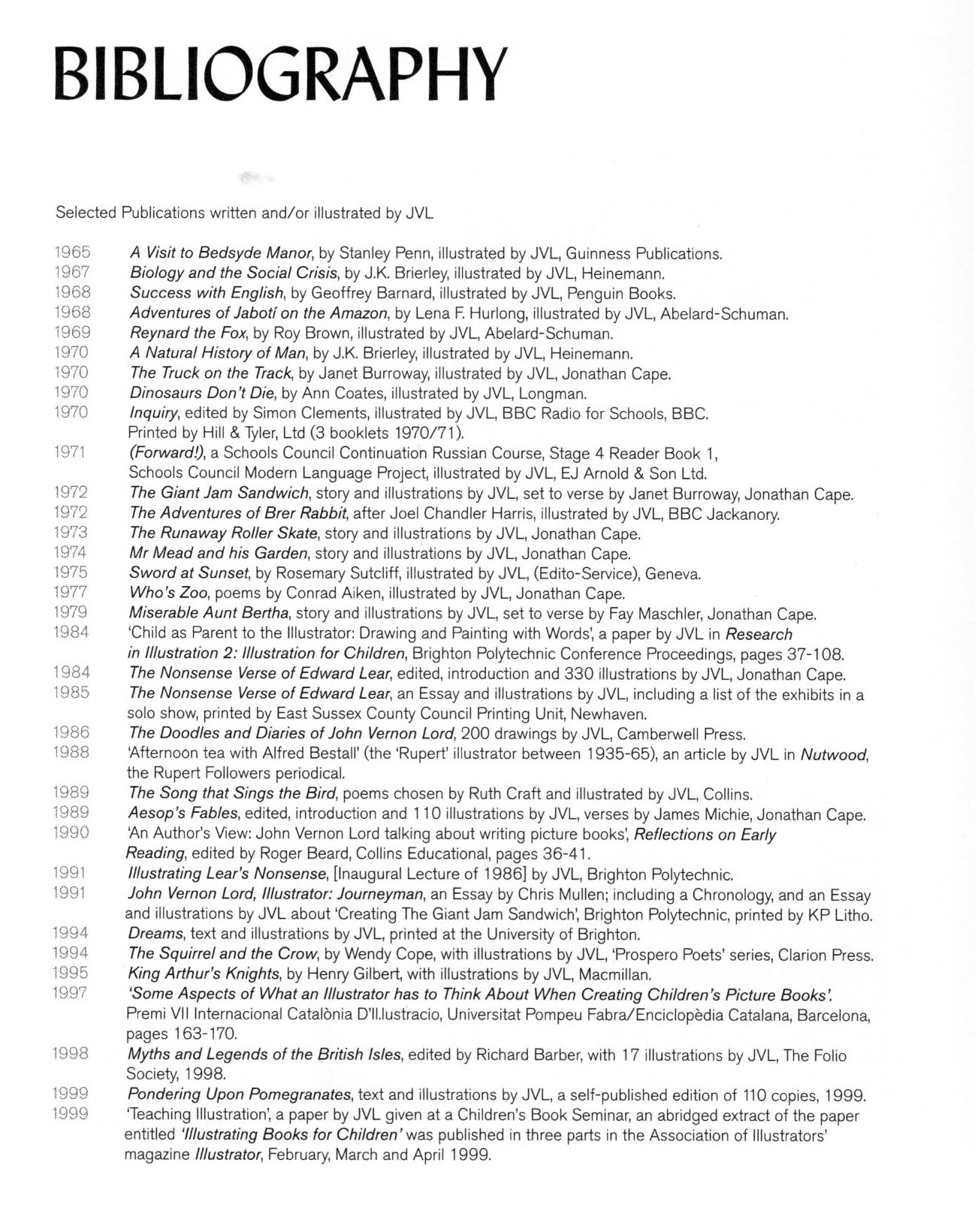 BIBLIOGRAPHY

Selected Publications written and/or illustrated by JVL

1965 A Visit to Bedsyde Manor, by Stanley Penn, illustrated by JVL, Guinness Publications.
1967 Biology and the Social Crisis, by J.K. Brierley, illustrated by JVL, Heinemann.
1968 Success with English, by Geoffrey Barnard, illustrated by JVL, Penguin Books.
1968 Adventures of Jabotí on the Amazon, by Lena F. Hurlong, illustrated by JVL, Abelard-Schuman.
1969 Reynard the Fox, by Roy Brown, illustrated by JVL, Abelard-Schuman.
1970 A Natural History of Man, by J.K. Brierley, illustrated by JVL, Heinemann.
1970 The Truck on the Track, by Janet Burroway, illustrated by JVL, Jonathan Cape.
1970 Dinosaurs Don't Die, by Ann Coates, illustrated by JVL, Longman.
1970 Inquiry, edited by Simon Clements, illustrated by JVL, BBC Radio for Schools, BBC. Printed by Hill & Tyler, Ltd (3 booklets 1970/71).
1971 (Forward!), a Schools Council Continuation Russian Course, Stage 4 Reader Book 1, Schools Council Modern Language Project, illustrated by JVL, EJ Arnold & Son Ltd.
1972 The Giant Jam Sandwich, story and illustrations by JVL, set to verse by Janet Burroway, Jonathan Cape.
1972 The Adventures of Brer Rabbit, after Joel Chandler Harris, illustrated by JVL, BBC Jackanory.
1973 The Runaway Roller Skate, story and illustrations by JVL, Jonathan Cape.
1974 Mr Mead and his Garden, story and illustrations by JVL, Jonathan Cape.
1975 Sword at Sunset, by Rosemary Sutcliff, illustrated by JVL, (Edito-Service), Geneva.
1977 Who's Zoo, poems by Conrad Aiken, illustrated by JVL, Jonathan Cape.
1979 Miserable Aunt Bertha, story and illustrations by JVL, set to verse by Fay Maschler, Jonathan Cape.
1984 'Child as Parent to the Illustrator: Drawing and Painting with Words', a paper by JVL in Research in Illustration 2: Illustration for Children, Brighton Polytechnic Conference Proceedings, pages 37-108.
1984 The Nonsense Verse of Edward Lear, edited, introduction and 330 illustrations by JVL, Jonathan Cape.
1985 The Nonsense Verse of Edward Lear, an Essay and illustrations by JVL, including a list of the exhibits in a solo show, printed by East Sussex County Council Printing Unit, Newhaven.
1986 The Doodles and Diaries of John Vernon Lord, 200 drawings by JVL, Camberwell Press.
1988 'Afternoon tea with Alfred Bestall' (the 'Rupert' illustrator between 1935-65), an article by JVL in Nutwood, the Rupert Followers periodical.
1989 The Song that Sings the Bird, poems chosen by Ruth Craft and illustrated by JVL, Collins.
1989 Aesop's Fables, edited, introduction and 110 illustrations by JVL, verses by James Michie, Jonathan Cape.
1990 'An Author's View: John Vernon Lord talking about writing picture books', Reflections on Early Reading, edited by Roger Beard, Collins Educational, pages 36-41.
1991 Illustrating Lear's Nonsense, [Inaugural Lecture of 1986] by JVL, Brighton Polytechnic.
1991 John Vernon Lord, Illustrator: Journeyman, an Essay by Chris Mullen; including a Chronology, and an Essay and illustrations by JVL about 'Creating The Giant Jam Sandwich', Brighton Polytechnic, printed by KP Litho.
1994 Dreams, text and illustrations by JVL, printed at the University of Brighton.
1994 The Squirrel and the Crow, by Wendy Cope, with illustrations by JVL, 'Prospero Poets' series, Clarion Press.
1995 King Arthur's Knights, by Henry Gilbert, with illustrations by JVL, Macmillan.
1997 'Some Aspects of What an Illustrator has to Think About When Creating Children's Picture Books'. Premi VII Internacional Catalònia D'Il.lustracio, Universitat Pompeu Fabra/Enciclopèdia Catalana, Barcelona, pages 163-170.
1998 Myths and Legends of the British Isles, edited by Richard Barber, with 17 illustrations by JVL, The Folio Society, 1998.
1999 Pondering Upon Pomegranates, text and illustrations by JVL, a self-published edition of 110 copies, 1999.
1999 'Teaching Illustration', a paper by JVL given at a Children's Book Seminar, an abridged extract of the paper entitled 'Illustrating Books for Children' was published in three parts in the Association of Illustrators' magazine Illustrator, February, March and April 1999.